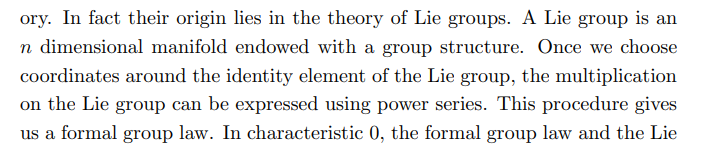 ory. In fact their origin lies in the theory of Lie groups. A Lie group is an $n$ dimensional manifold endowed with a group structure. Once we choose coordinates around the identity element of the Lie group, the multiplication on the Lie group can be expressed using power series. This procedure gives us a formal group law. In characteristic 0, the formal group law and the Lie